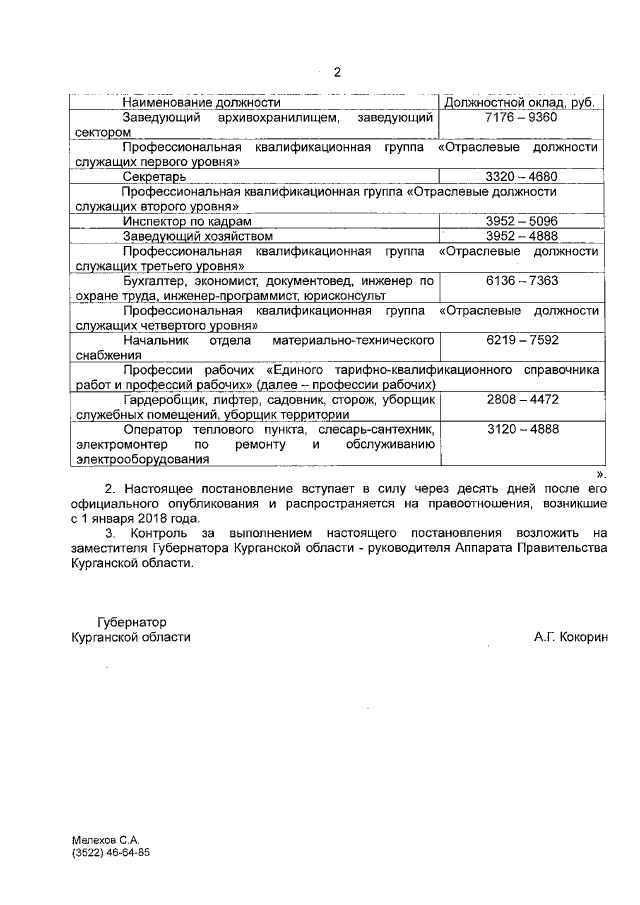 2

| Наименование должности | Должностной оклад, руб. |
|---|---|
| Заведующий архивохранилищем, заведующий сектором | 7176 – 9360 |
| Профессиональная квалификационная группа «Отраслевые должности служащих первого уровня» | |
| Секретарь | 3320 – 4680 |
| Профессиональная квалификационная группа «Отраслевые должности служащих второго уровня» | |
| Инспектор по кадрам | 3952 – 5096 |
| Заведующий хозяйством | 3952 – 4888 |
| Профессиональная квалификационная группа «Отраслевые должности служащих третьего уровня» | |
| Бухгалтер, экономист, документовед, инженер по охране труда, инженер-программист, юрисконсульт | 6136 – 7363 |
| Профессиональная квалификационная группа «Отраслевые должности служащих четвертого уровня» | |
| Начальник отдела материально-технического снабжения | 6219 – 7592 |
| Профессии рабочих «Единого тарифно-квалификационного справочника работ и профессий рабочих» (далее – профессии рабочих) | |
| Гардеробщик, лифтер, садовник, сторож, уборщик служебных помещений, уборщик территории | 2808 – 4472 |
| Оператор теплового пункта, слесарь-сантехник, электромонтер по ремонту и обслуживанию электрооборудования | 3120 – 4888 |

».

2. Настоящее постановление вступает в силу через десять дней после его официального опубликования и распространяется на правоотношения, возникшие с 1 января 2018 года.

3. Контроль за выполнением настоящего постановления возложить на заместителя Губернатора Курганской области - руководителя Аппарата Правительства Курганской области.

Губернатор
Курганской области
А.Г. Кокорин

Мелехов С.А.
(3522) 46-64-85